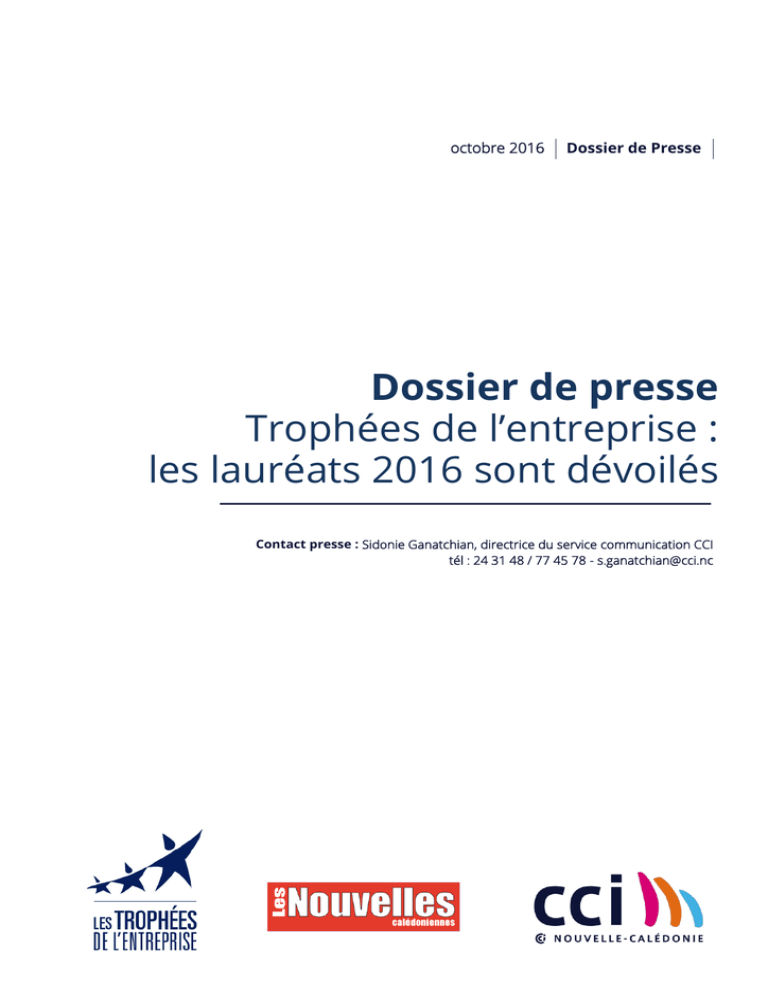 octobre 2016 | Dossier de Presse |

Dossier de presse
Trophées de l'entreprise : les lauréats 2016 sont dévoilés

Contact presse : Sidonie Ganatchian, directrice du service communication CCI
tél : 24 31 48 / 77 45 78 - s.ganatchian@cci.nc

LES TROPHÉES DE L'ENTREPRISE

Les Nouvelles calédoniennes

cci

NOUVELLE-CALÉDONIE